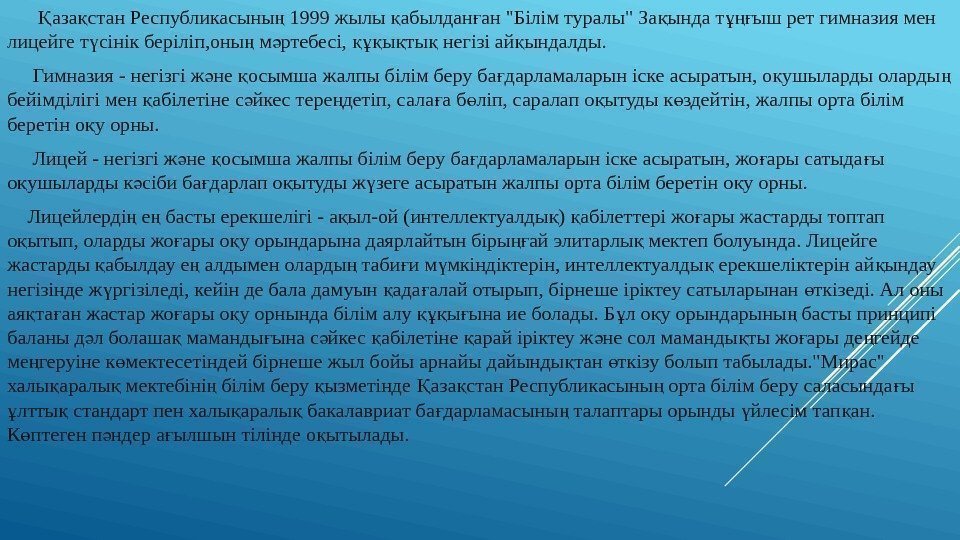 Қазақстан Республикасының 1999 жылы қабылданған "Білім туралы" Заңында тұңғыш рет гимназия мен лицейге түсінік беріліп,оның мәртебесі, құқықтық негізі айқындалды.

Гимназия - негізгі және қосымша жалпы білім беру бағдарламаларын іске асыратын, оқушыларды олардың бейімділігі мен қабілетіне сәйкес тереңдетіп, салаға бөліп, саралап оқытуды көздейтін, жалпы орта білім беретін оқу орны.

Лицей - негізгі және қосымша жалпы білім беру бағдарламаларын іске асыратын, жоғары сатыдағы оқушыларды кәсіби бағдарлап оқытуды жүзеге асыратын жалпы орта білім беретін оқу орны.

Лицейлердің ең басты ерекшелігі - ақыл-ой (интеллектуалдық) қабілеттері жоғары жастарды топтап оқытып, оларды жоғары оқу орындарына даярлайтын бірыңғай элитарлық мектеп болуында. Лицейге жастарды қабылдау ең алдымен олардың табиғи мүмкіндіктерін, интеллектуалдық ерекшеліктерін айқындау негізінде жүргізіледі, кейін де бала дамуын қадағалай отырып, бірнеше іріктеу сатыларынан өткізеді. Ал оны аяқтаған жастар жоғары оқу орнында білім алу құқығына ие болады. Бұл оқу орындарының басты принципі баланы дәл болашақ мамандығына сәйкес қабілетіне қарай іріктеу және сол мамандықты жоғары деңгейде меңгеруіне көмектесетіндей бірнеше жыл бойы арнайы дайындықтан өткізу болып табылады."Мирас" халықаралық мектебінің білім беру қызметінде Қазақстан Республикасының орта білім беру саласындағы ұлттық стандарт пен халықаралық бакалавриат бағдарламасының талаптары орынды үйлесім тапқан. Көптеген пәндер ағылшын тілінде оқытылады.